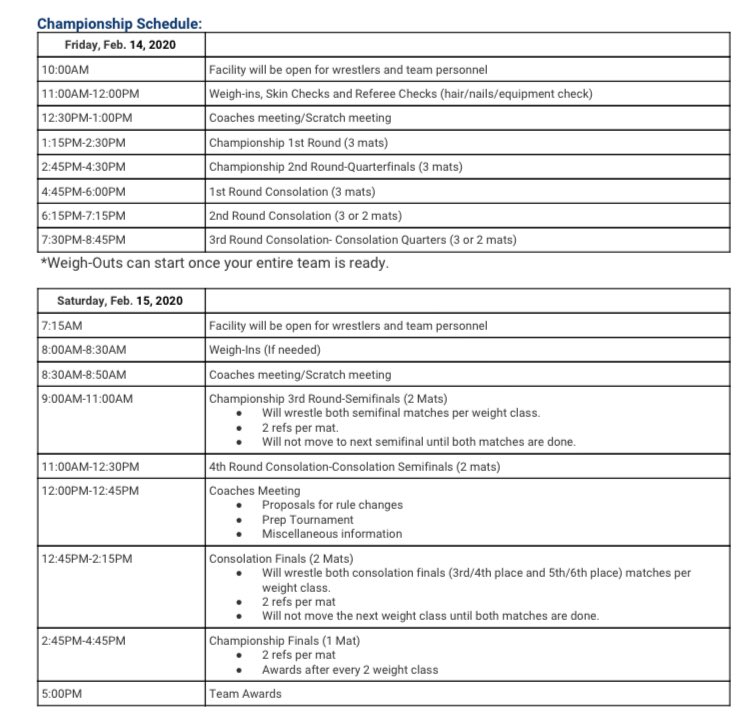 Championship Schedule:

| Friday, Feb. 14, 2020 | |
|---|---|
| 10:00AM | Facility will be open for wrestlers and team personnel |
| 11:00AM-12:00PM | Weigh-ins, Skin Checks and Referee Checks (hair/nails/equipment check) |
| 12:30PM-1:00PM | Coaches meeting/Scratch meeting |
| 1:15PM-2:30PM | Championship 1st Round (3 mats) |
| 2:45PM-4:30PM | Championship 2nd Round-Quarterfinals (3 mats) |
| 4:45PM-6:00PM | 1st Round Consolation (3 mats) |
| 6:15PM-7:15PM | 2nd Round Consolation (3 or 2 mats) |
| 7:30PM-8:45PM | 3rd Round Consolation- Consolation Quarters (3 or 2 mats) |

*Weigh-Outs can start once your entire team is ready.

| Saturday, Feb. 15, 2020 | |
|---|---|
| 7:15AM | Facility will be open for wrestlers and team personnel |
| 8:00AM-8:30AM | Weigh-Ins (If needed) |
| 8:30AM-8:50AM | Coaches meeting/Scratch meeting |
| 9:00AM-11:00AM | Championship 3rd Round-Semifinals (2 Mats) • Will wrestle both semifinal matches per weight class. • 2 refs per mat. • Will not move to next semifinal until both matches are done. |
| 11:00AM-12:30PM | 4th Round Consolation-Consolation Semifinals (2 mats) |
| 12:00PM-12:45PM | Coaches Meeting • Proposals for rule changes • Prep Tournament • Miscellaneous information |
| 12:45PM-2:15PM | Consolation Finals (2 Mats) • Will wrestle both consolation finals (3rd/4th place and 5th/6th place) matches per weight class. • 2 refs per mat • Will not move the next weight class until both matches are done. |
| 2:45PM-4:45PM | Championship Finals (1 Mat) • 2 refs per mat • Awards after every 2 weight class |
| 5:00PM | Team Awards |